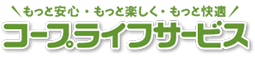 ＼もっと安心・もっと楽しく・もっと快適／

コープライフサービス